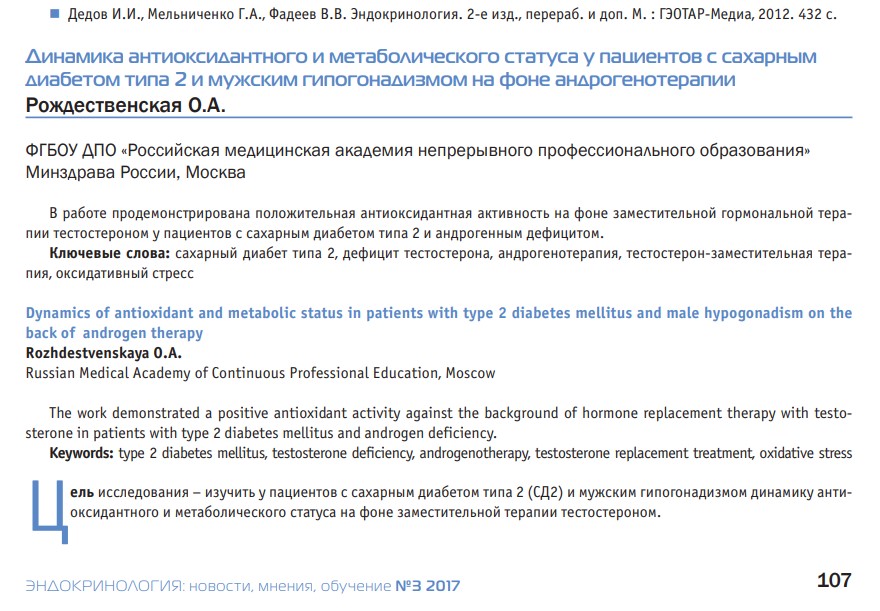 ■ Дедов И.И., Мельниченко Г.А., Фадеев В.В. Эндокринология. 2-е изд., перераб. и доп. М. : ГЭОТАР-Медиа, 2012. 432 с.

Динамика антиоксидантного и метаболического статуса у пациентов с сахарным диабетом типа 2 и мужским гипогонадизмом на фоне андрогенотерапии
Рождественская О.А.

ФГБОУ ДПО «Российская медицинская академия непрерывного профессионального образования» Минздрава России, Москва

В работе продемонстрирована положительная антиоксидантная активность на фоне заместительной гормональной терапии тестостероном у пациентов с сахарным диабетом типа 2 и андрогенным дефицитом.

Ключевые слова: сахарный диабет типа 2, дефицит тестостерона, андрогенотерапия, тестостерон-заместительная терапия, оксидативный стресс

Dynamics of antioxidant and metabolic status in patients with type 2 diabetes mellitus and male hypogonadism on the back of androgen therapy
Rozhdestvenskaya O.A.
Russian Medical Academy of Continuous Professional Education, Moscow

The work demonstrated a positive antioxidant activity against the background of hormone replacement therapy with testosterone in patients with type 2 diabetes mellitus and androgen deficiency.

Keywords: type 2 diabetes mellitus, testosterone deficiency, androgenotherapy, testosterone replacement treatment, oxidative stress

Цель исследования – изучить у пациентов с сахарным диабетом типа 2 (СД2) и мужским гипогонадизмом динамику антиоксидантного и метаболического статуса на фоне заместительной терапии тестостероном.

ЭНДОКРИНОЛОГИЯ: новости, мнения, обучение №3 2017

107